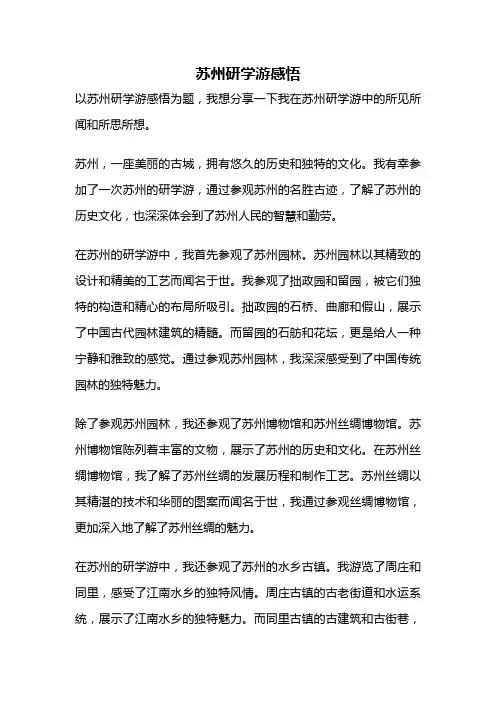 苏州研学游感悟

以苏州研学游感悟为题，我想分享一下我在苏州研学游中的所见所闻和所思所想。

苏州，一座美丽的古城，拥有悠久的历史和独特的文化。我有幸参加了一次苏州的研学游，通过参观苏州的名胜古迹，了解了苏州的历史文化，也深深体会到了苏州人民的智慧和勤劳。

在苏州的研学游中，我首先参观了苏州园林。苏州园林以其精致的设计和精美的工艺而闻名于世。我参观了拙政园和留园，被它们独特的构造和精心的布局所吸引。拙政园的石桥、曲廊和假山，展示了中国古代园林建筑的精髓。而留园的石舫和花坛，更是给人一种宁静和雅致的感觉。通过参观苏州园林，我深深感受到了中国传统园林的独特魅力。

除了参观苏州园林，我还参观了苏州博物馆和苏州丝绸博物馆。苏州博物馆陈列着丰富的文物，展示了苏州的历史和文化。在苏州丝绸博物馆，我了解了苏州丝绸的发展历程和制作工艺。苏州丝绸以其精湛的技术和华丽的图案而闻名于世，我通过参观丝绸博物馆，更加深入地了解了苏州丝绸的魅力。

在苏州的研学游中，我还参观了苏州的水乡古镇。我游览了周庄和同里，感受了江南水乡的独特风情。周庄古镇的古老街道和水运系统，展示了江南水乡的独特魅力。而同里古镇的古建筑和古街巷，